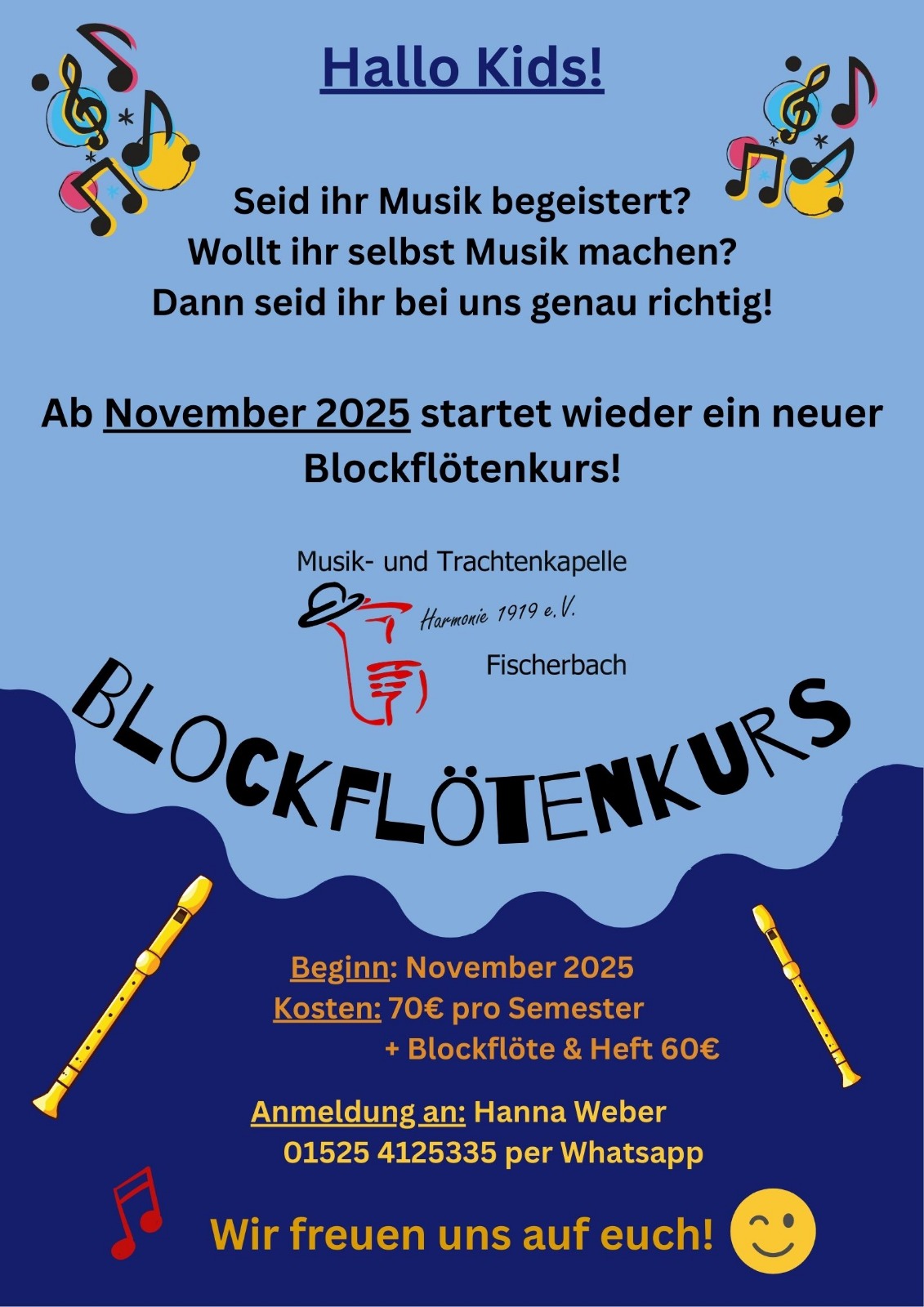 Hallo Kids!

Seid ihr Musik begeistert?
Wollt ihr selbst Musik machen?
Dann seid ihr bei uns genau richtig!

Ab November 2025 startet wieder ein neuer Blockflötenkurs!

Musik- und Trachtenkapelle
Harmonie 1919 e.V.
Fischerbach

BLOCKFLÖTENKURS

Beginn: November 2025
Kosten: 70€ pro Semester
+ Blockflöte & Heft 60€

Anmeldung an: Hanna Weber
01525 4125335 per Whatsapp

Wir freuen uns auf euch!